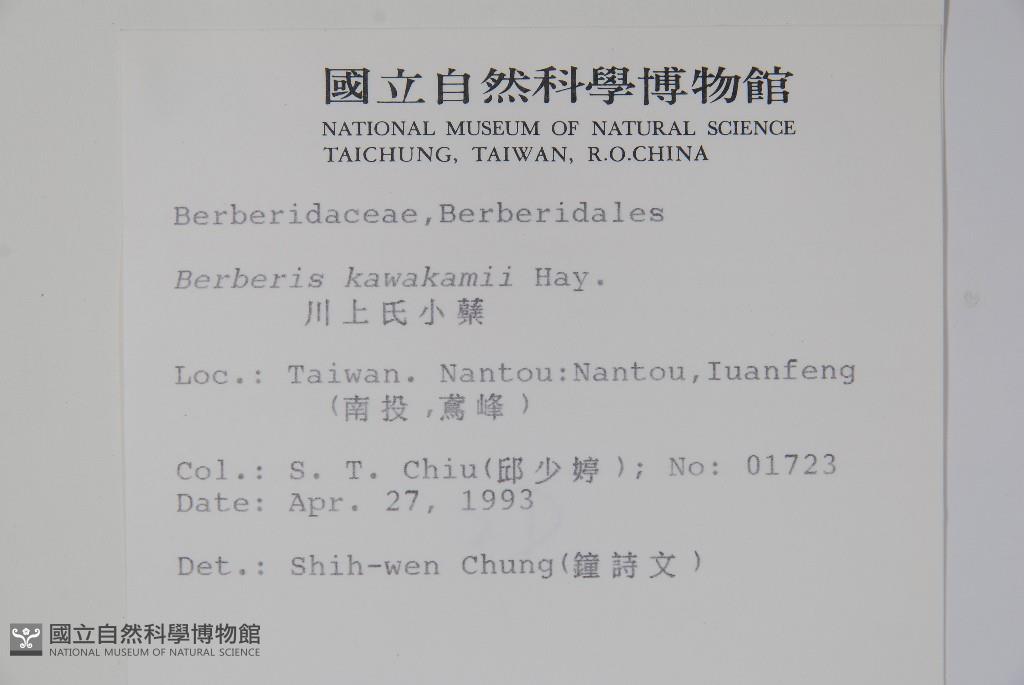 國立自然科學博物館
NATIONAL MUSEUM OF NATURAL SCIENCE
TAICHUNG, TAIWAN, R.O.CHINA

Berberidaceae,Berberidales

Berberis kawakamii Hay.
川上氏小蘗

Loc.: Taiwan. Nantou:Nantou,Iuanfeng
(南投,鳶峰)

Col.: S. T. Chiu(邱少婷); No: 01723
Date: Apr. 27, 1993

Det.: Shih-wen Chung(鐘詩文)

國立自然科學博物館
NATIONAL MUSEUM OF NATURAL SCIENCE